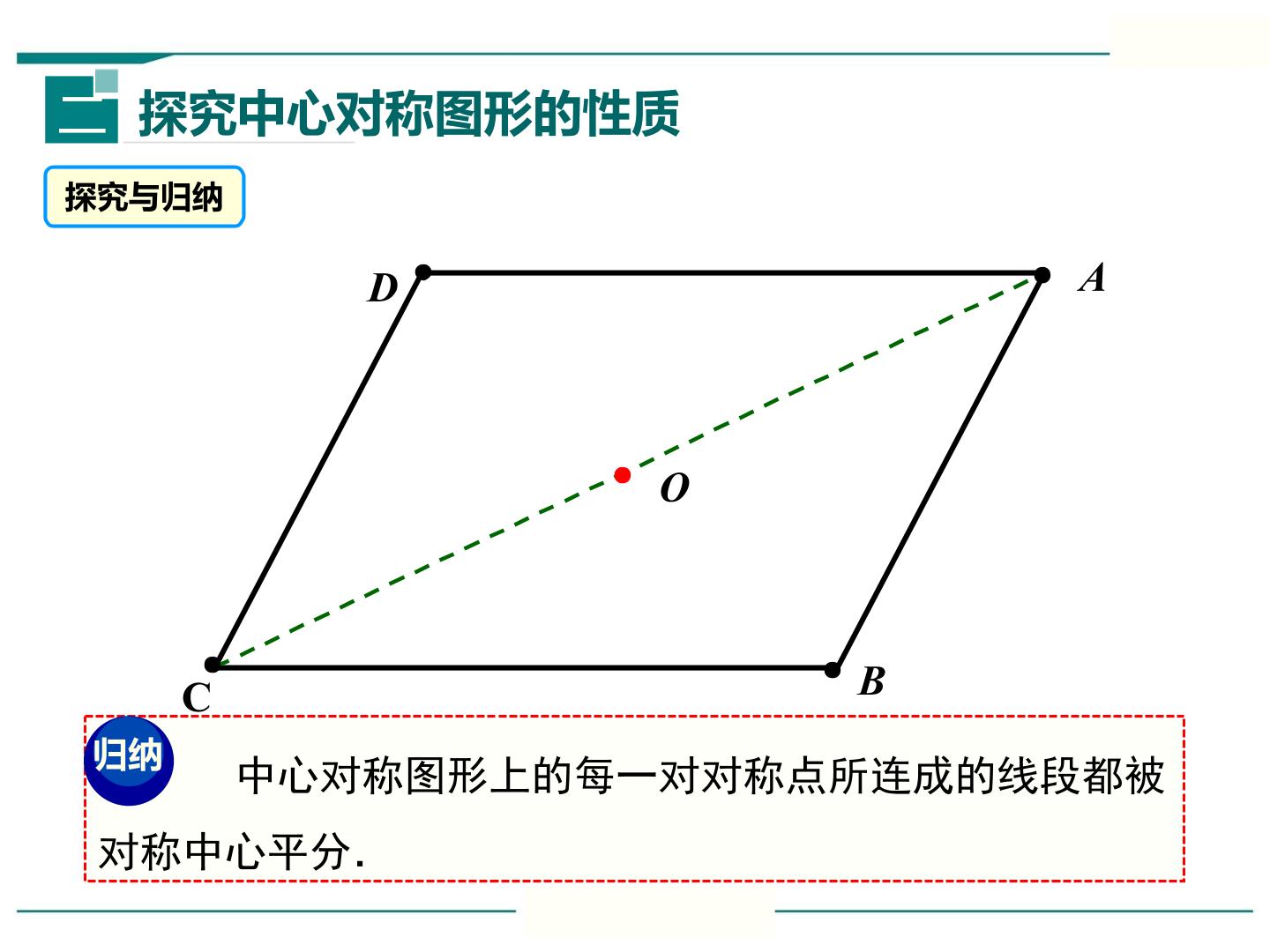 二

探究中心对称图形的性质

探究与归纳

D

A

O

C

B

归纳

中心对称图形上的每一对对称点所连成的线段都被对称中心平分.